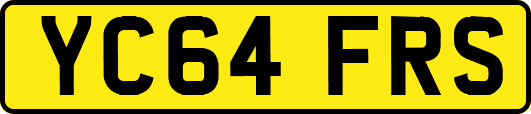 YC64 FRS